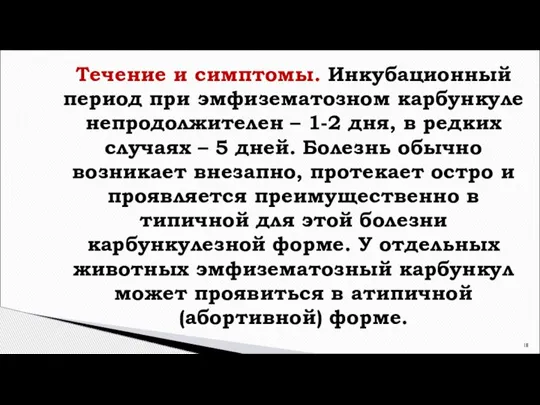 Течение и симптомы. Инкубационный период при эмфизематозном карбункуле непродолжителен – 1-2 дня, в редких случаях – 5 дней. Болезнь обычно возникает внезапно, протекает остро и проявляется преимущественно в типичной для этой болезни карбункулезной форме. У отдельных животных эмфизематозный карбункул может проявиться в атипичной (абортивной) форме.

18